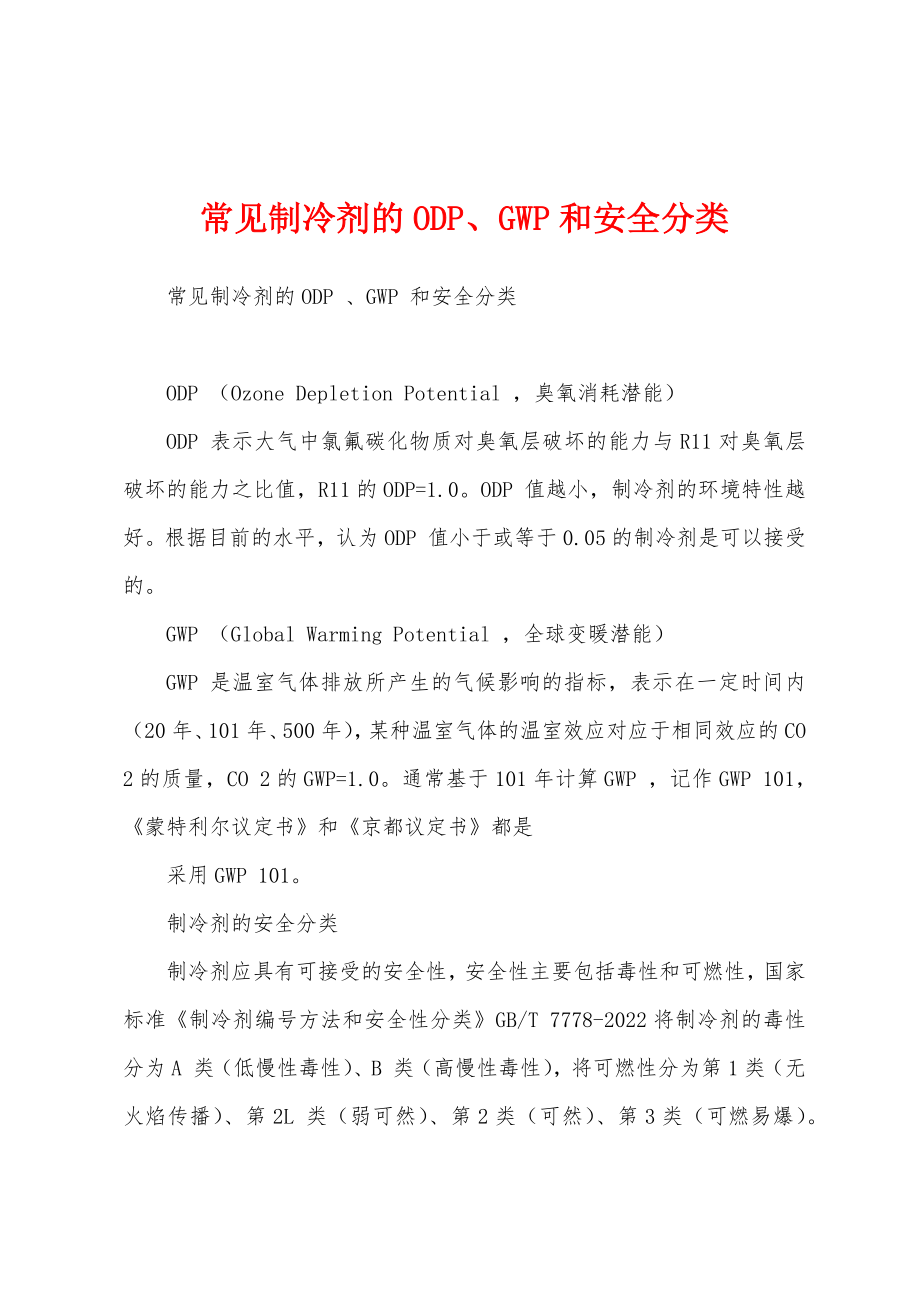 常见制冷剂的ODP、GWP和安全分类

常见制冷剂的ODP 、GWP 和安全分类

ODP （Ozone Depletion Potential ，臭氧消耗潜能）

ODP 表示大气中氯氟碳化物质对臭氧层破坏的能力与R11对臭氧层破坏的能力之比值，R11的ODP=1.0。ODP 值越小，制冷剂的环境特性越好。根据目前的水平，认为ODP 值小于或等于0.05的制冷剂是可以接受的。

GWP （Global Warming Potential ，全球变暖潜能）

GWP 是温室气体排放所产生的气候影响的指标，表示在一定时间内（20年、101年、500年），某种温室气体的温室效应对应于相同效应的CO 2的质量，CO 2的GWP=1.0。通常基于101年计算GWP ，记作GWP 101，《蒙特利尔议定书》和《京都议定书》都是

采用GWP 101。

制冷剂的安全分类

制冷剂应具有可接受的安全性，安全性主要包括毒性和可燃性，国家标准《制冷剂编号方法和安全性分类》GB/T 7778-2022将制冷剂的毒性分为A 类（低慢性毒性）、B 类（高慢性毒性），将可燃性分为第1类（无火焰传播）、第2L 类（弱可然）、第2类（可然）、第3类（可燃易爆）。